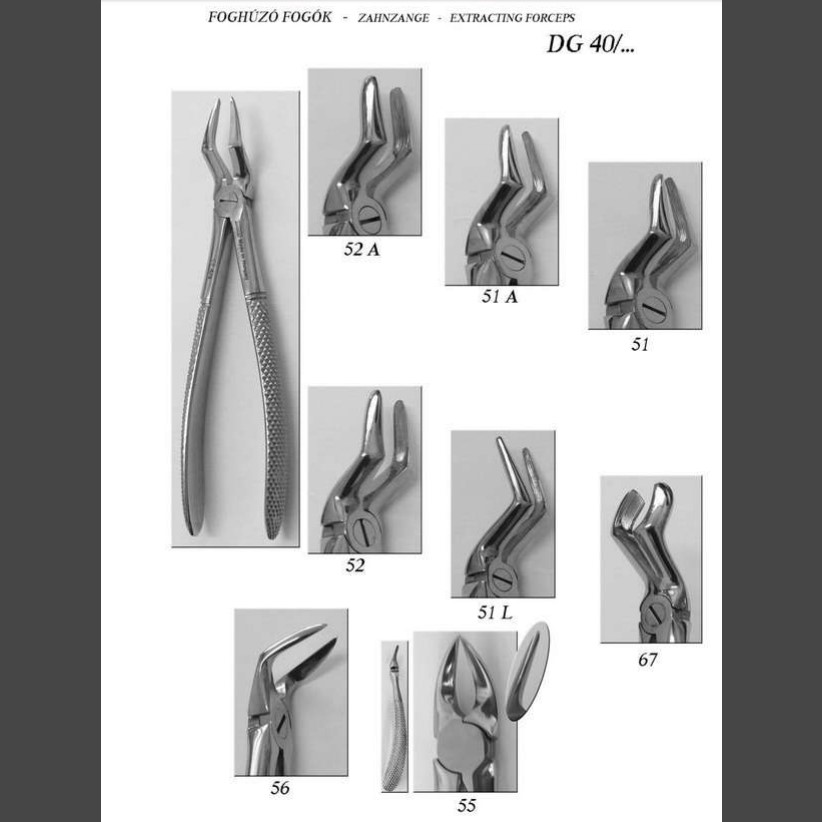 FOGHÚZÓ FOGÓK - ZAHNZANGE - EXTRACTING FORCEPS

DG 40/...

52 A

51 A

51

52

51 L

67

56

55